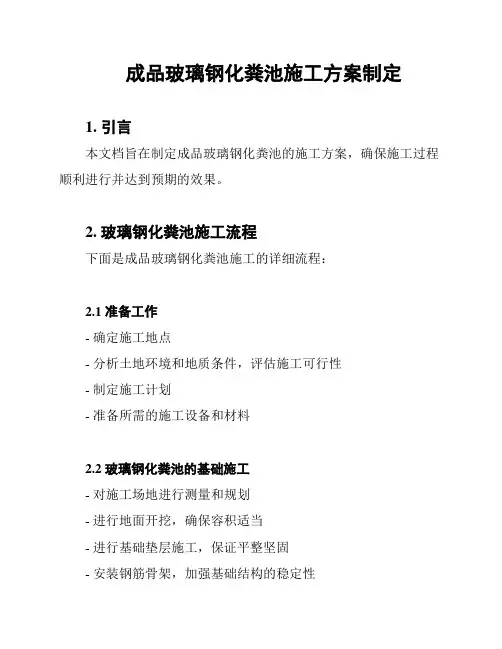 成品玻璃钢化粪池施工方案制定

1. 引言

本文档旨在制定成品玻璃钢化粪池的施工方案，确保施工过程顺利进行并达到预期的效果。

2. 玻璃钢化粪池施工流程

下面是成品玻璃钢化粪池施工的详细流程：

2.1 准备工作

- 确定施工地点

- 分析土地环境和地质条件，评估施工可行性

- 制定施工计划

- 准备所需的施工设备和材料

2.2 玻璃钢化粪池的基础施工

- 对施工场地进行测量和规划

- 进行地面开挖，确保容积适当

- 进行基础垫层施工，保证平整坚固

- 安装钢筋骨架，加强基础结构的稳定性